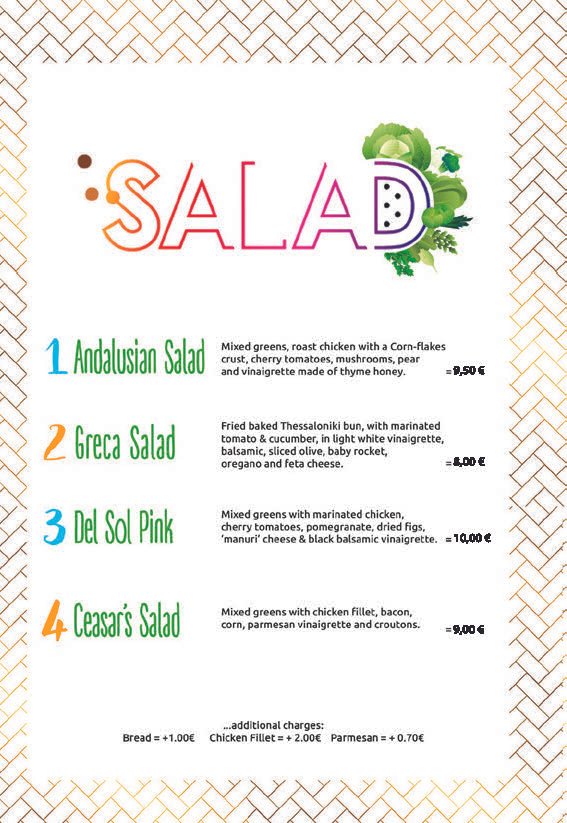 SALAD

1 Andalusian Salad
Mixed greens, roast chicken with a Corn-flakes crust, cherry tomatoes, mushrooms, pear and vinaigrette made of thyme honey. = 9,50 €

2 Greca Salad
Fried baked Thessaloniki bun, with marinated tomato & cucumber, in light white vinaigrette, balsamic, sliced olive, baby rocket, oregano and feta cheese. = 8,00 €

3 Del Sol Pink
Mixed greens with marinated chicken, cherry tomatoes, pomegranate, dried figs, 'manuri' cheese & black balsamic vinaigrette. = 10,00 €

4 Ceasar's Salad
Mixed greens with chicken fillet, bacon, corn, parmesan vinaigrette and croutons. = 9,00 €

...additional charges:
Bread = +1.00€ Chicken Fillet = + 2.00€ Parmesan = + 0.70€